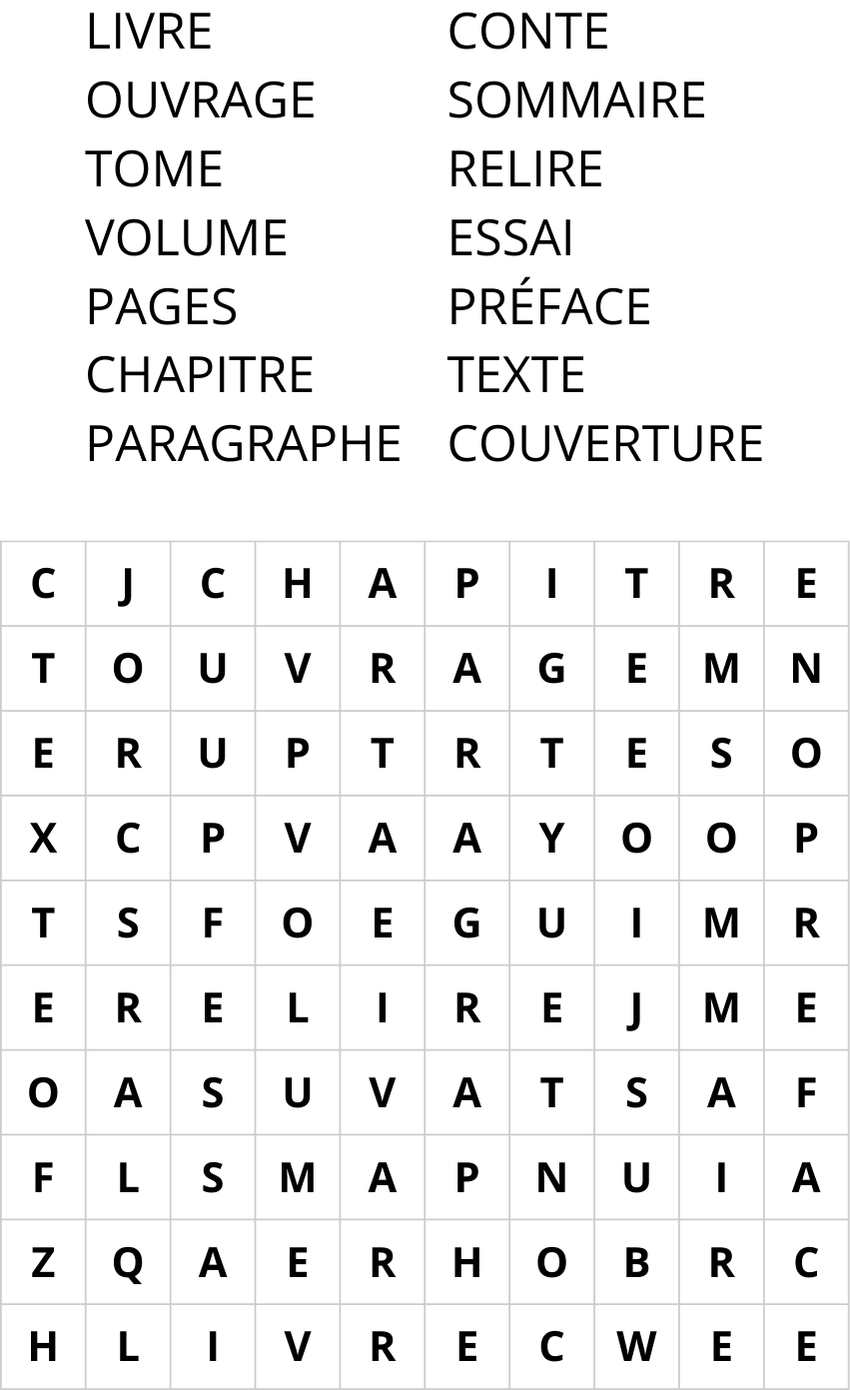 LIVRE
OUVRAGE
TOME
VOLUME
PAGES
CHAPITRE
PARAGRAPHE

CONTE
SOMMAIRE
RELIRE
ESSAI
PRÉFACE
TEXTE
COUVERTURE

| C | J | C | H | A | P | I | T | R | E |
|---|---|---|---|---|---|---|---|---|---|
| T | O | U | V | R | A | G | E | M | N |
| E | R | U | P | T | R | T | E | S | O |
| X | C | P | V | A | A | Y | O | O | P |
| T | S | F | O | E | G | U | I | M | R |
| E | R | E | L | I | R | E | J | M | E |
| O | A | S | U | V | A | T | S | A | F |
| F | L | S | M | A | P | N | U | I | A |
| Z | Q | A | E | R | H | O | B | R | C |
| H | L | I | V | R | E | C | W | E | E |